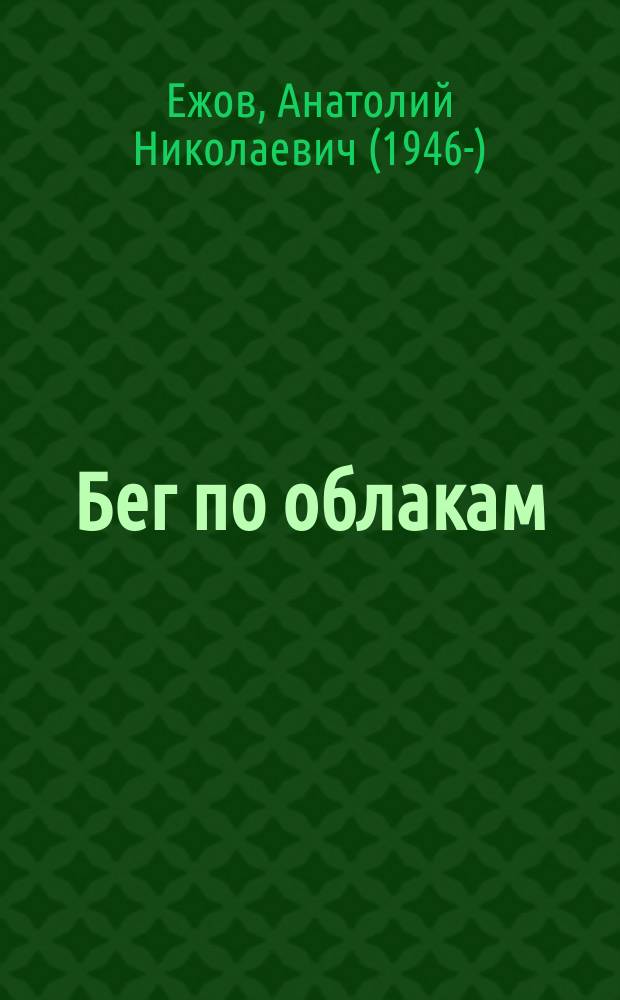 Ежов, Анатолий Николаевич (1946-)

Бег по облакам